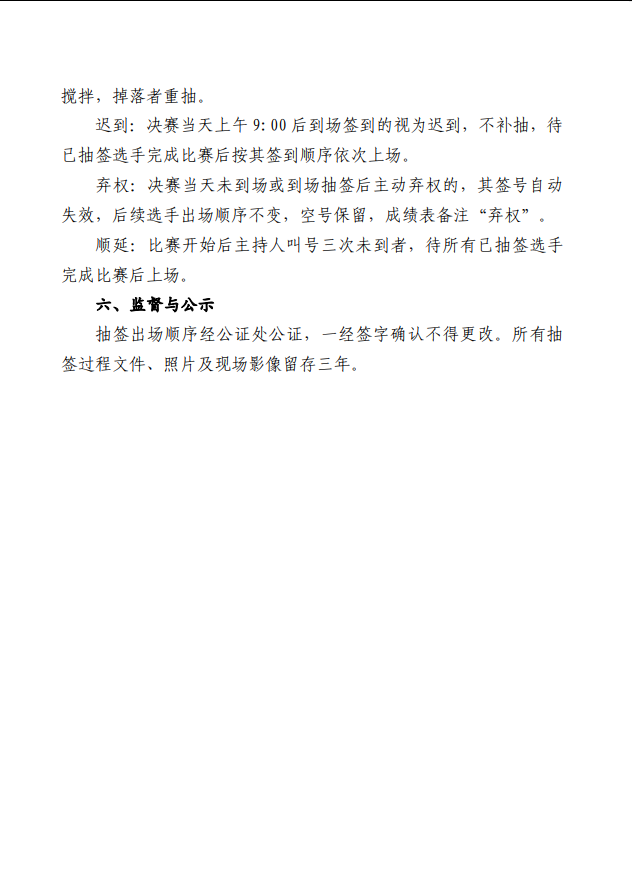 搅拌，掉落者重抽。

迟到：决赛当天上午 9:00 后到场签到的视为迟到，不补抽，待已抽签选手完成比赛后按其签到顺序依次上场。

弃权：决赛当天未到场或到场抽签后主动弃权的，其签号自动失效，后续选手出场顺序不变，空号保留，成绩表备注“弃权”。

顺延：比赛开始后主持人叫号三次未到者，待所有已抽签选手完成比赛后上场。

六、监督与公示

抽签出场顺序经公证处公证，一经签字确认不得更改。所有抽签过程文件、照片及现场影像留存三年。